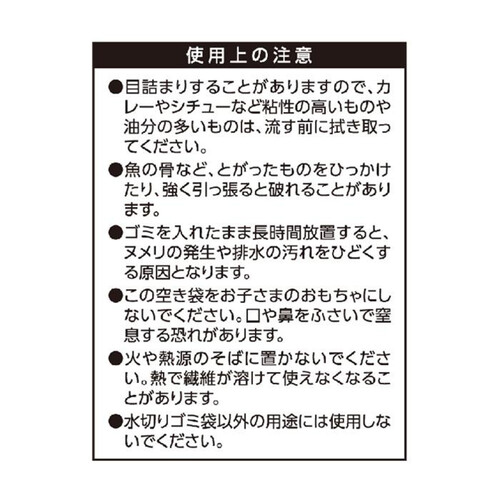 使用上の注意

●目詰まりすることがありますので、カレーやシチューなど粘性の高いものや油分の多いものは、流す前に拭き取ってください。

●魚の骨など、とがったものをひっかけたり、強く引っ張ると破れることがあります。

●ゴミを入れたまま長時間放置すると、ヌメリの発生や排水の汚れをひどくする原因となります。

●この空き袋をお子さまのおもちゃにしないでください。口や鼻をふさいで窒息する恐れがあります。

●火や熱源のそばに置かないでください。熱で繊維が溶けて使えなくなることがあります。

●水切りゴミ袋以外の用途には使用しないでください。